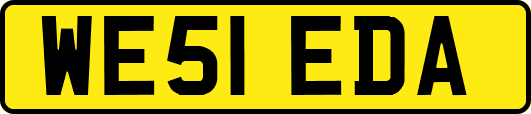 WE51 EDA